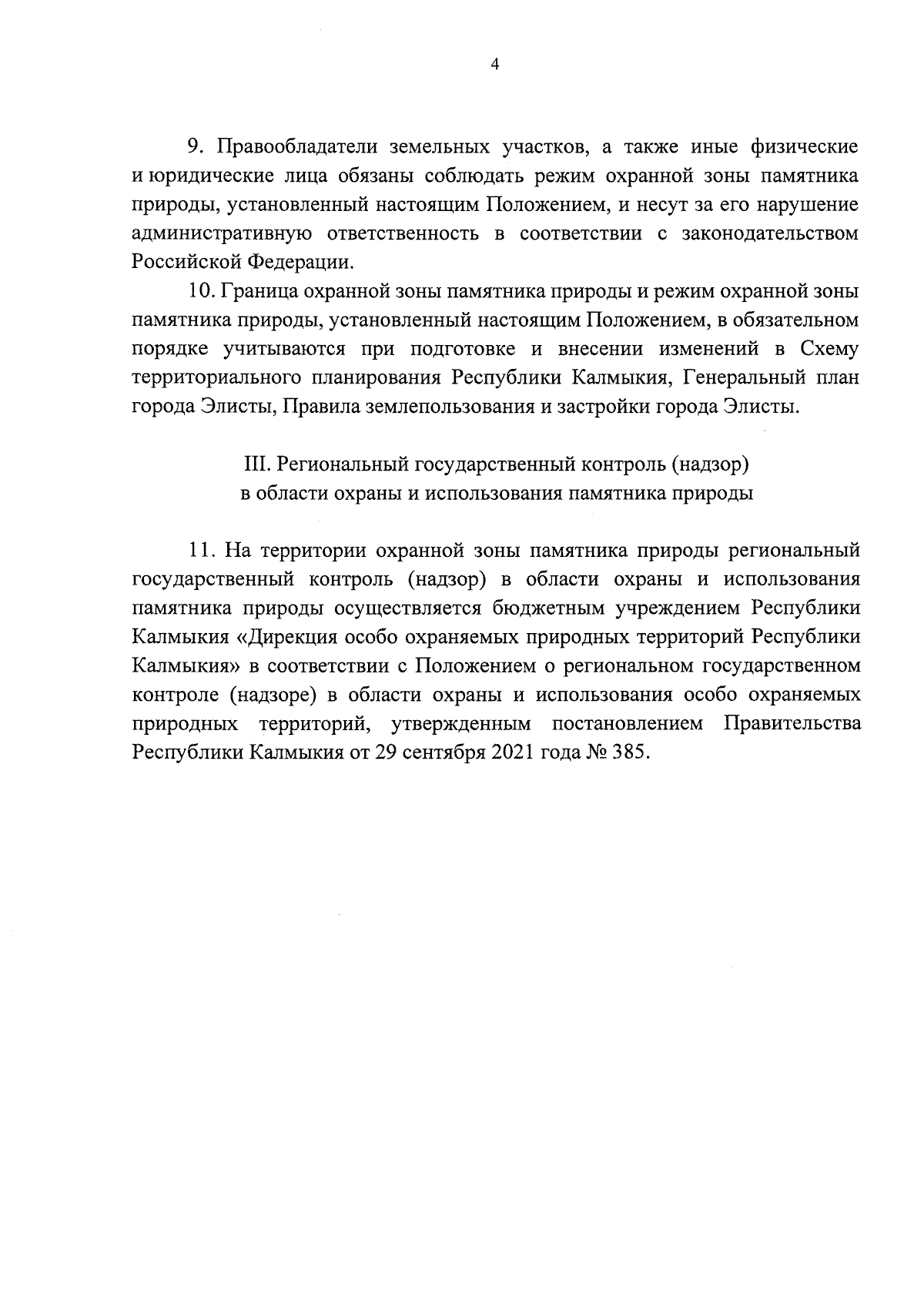 4

9. Правообладатели земельных участков, а также иные физические и юридические лица обязаны соблюдать режим охранной зоны памятника природы, установленный настоящим Положением, и несут за его нарушение административную ответственность в соответствии с законодательством Российской Федерации.

10. Граница охранной зоны памятника природы и режим охранной зоны памятника природы, установленный настоящим Положением, в обязательном порядке учитываются при подготовке и внесении изменений в Схему территориального планирования Республики Калмыкия, Генеральный план города Элисты, Правила землепользования и застройки города Элисты.

III. Региональный государственный контроль (надзор) в области охраны и использования памятника природы

11. На территории охранной зоны памятника природы региональный государственный контроль (надзор) в области охраны и использования памятника природы осуществляется бюджетным учреждением Республики Калмыкия «Дирекция особо охраняемых природных территорий Республики Калмыкия» в соответствии с Положением о региональном государственном контроле (надзоре) в области охраны и использования особо охраняемых природных территорий, утвержденным постановлением Правительства Республики Калмыкия от 29 сентября 2021 года № 385.